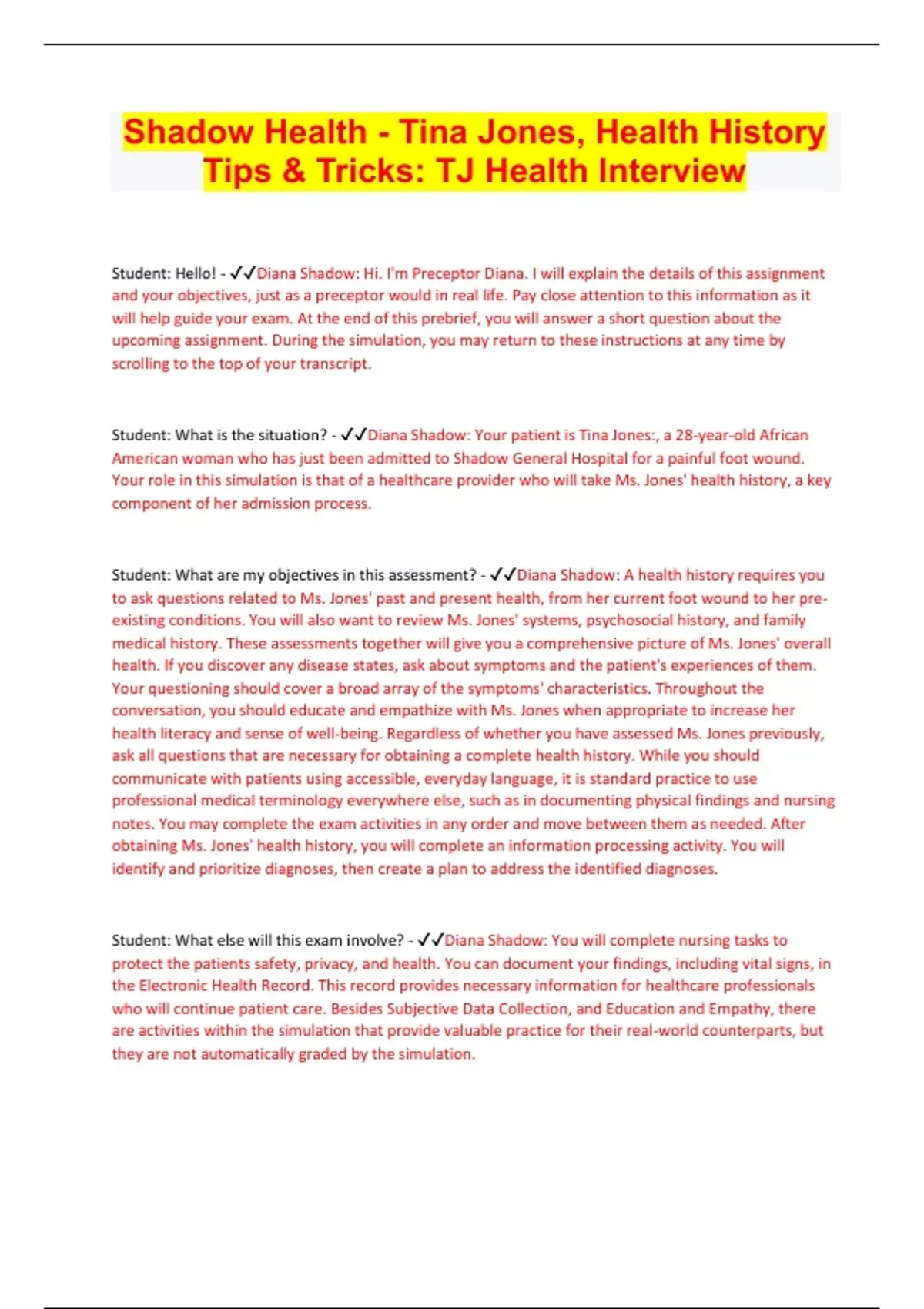 Shadow Health - Tina Jones, Health History Tips & Tricks: TJ Health Interview

Student: Hello! - ✓✓Diana Shadow: Hi. I'm Preceptor Diana. I will explain the details of this assignment and your objectives, just as a preceptor would in real life. Pay close attention to this information as it will help guide your exam. At the end of this prebrief, you will answer a short question about the upcoming assignment. During the simulation, you may return to these instructions at any time by scrolling to the top of your transcript.

Student: What is the situation? - ✓✓Diana Shadow: Your patient is Tina Jones:, a 28-year-old African American woman who has just been admitted to Shadow General Hospital for a painful foot wound. Your role in this simulation is that of a healthcare provider who will take Ms. Jones' health history, a key component of her admission process.

Student: What are my objectives in this assessment? - ✓✓Diana Shadow: A health history requires you to ask questions related to Ms. Jones' past and present health, from her current foot wound to her pre-existing conditions. You will also want to review Ms. Jones' systems, psychosocial history, and family medical history. These assessments together will give you a comprehensive picture of Ms. Jones' overall health. If you discover any disease states, ask about symptoms and the patient's experiences of them. Your questioning should cover a broad array of the symptoms' characteristics. Throughout the conversation, you should educate and empathize with Ms. Jones when appropriate to increase her health literacy and sense of well-being. Regardless of whether you have assessed Ms. Jones previously, ask all questions that are necessary for obtaining a complete health history. While you should communicate with patients using accessible, everyday language, it is standard practice to use professional medical terminology everywhere else, such as in documenting physical findings and nursing notes. You may complete the exam activities in any order and move between them as needed. After obtaining Ms. Jones' health history, you will complete an information processing activity. You will identify and prioritize diagnoses, then create a plan to address the identified diagnoses.

Student: What else will this exam involve? - ✓✓Diana Shadow: You will complete nursing tasks to protect the patients safety, privacy, and health. You can document your findings, including vital signs, in the Electronic Health Record. This record provides necessary information for healthcare professionals who will continue patient care. Besides Subjective Data Collection, and Education and Empathy, there are activities within the simulation that provide valuable practice for their real-world counterparts, but they are not automatically graded by the simulation.